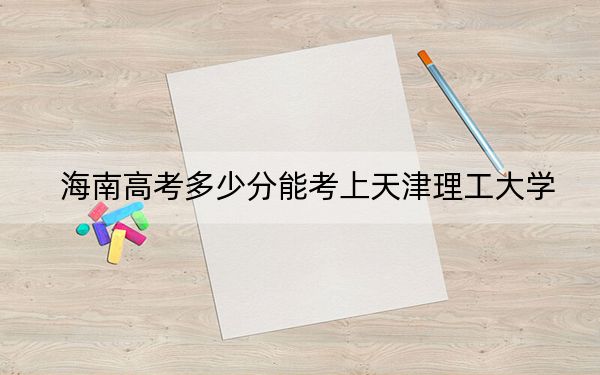 海南高考多少分能考上天津理工大学